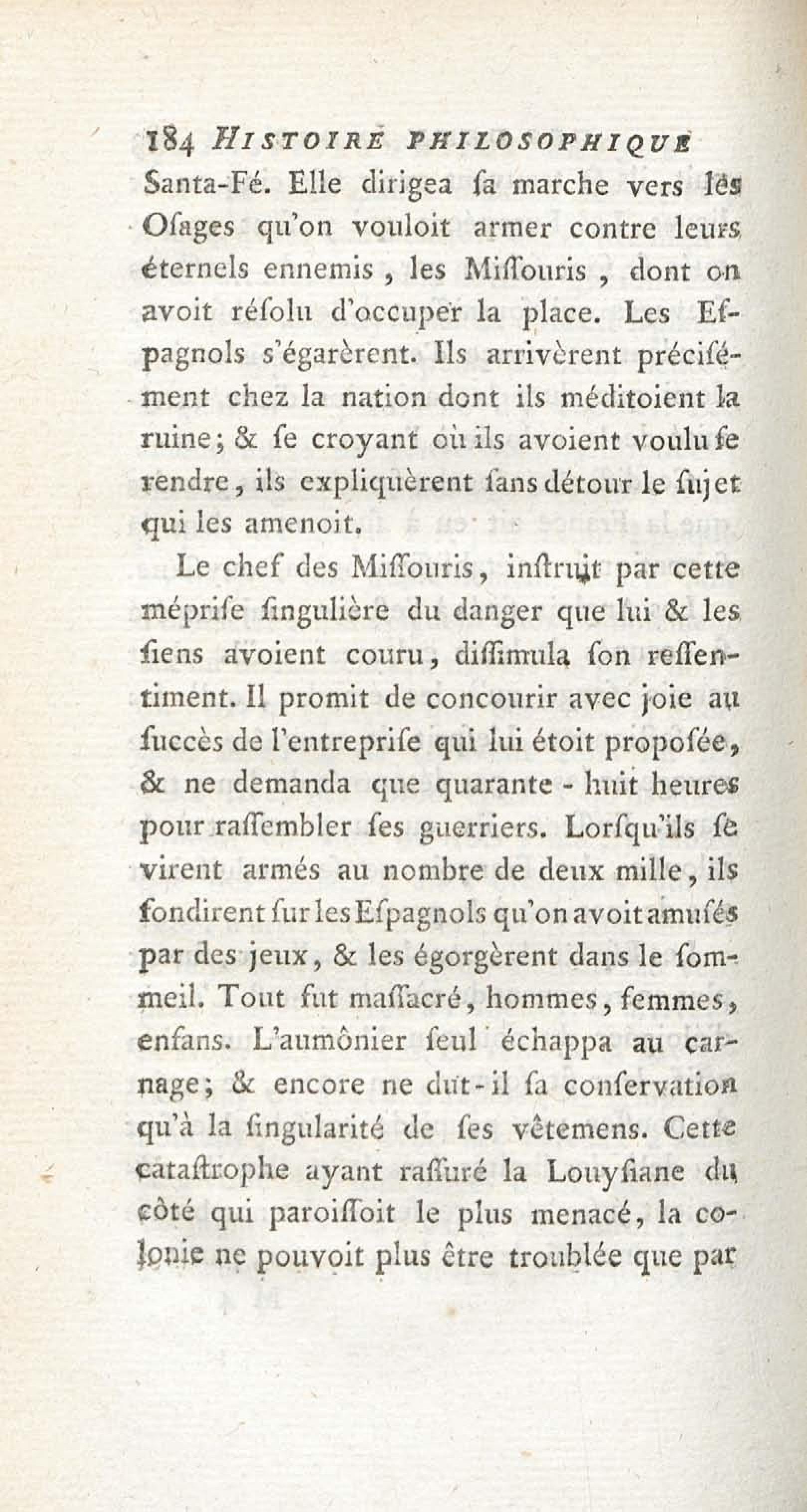 184 HISTOIRE PHILOSOPHIQUE

Santa-Fé. Elle dirigea ſa marche vers les Oſages qu'on vouloit armer contre leurs éternels ennemis, les Miſſouris, dont on avoit réſolu d'occuper la place. Les Eſpagnols s'égarèrent. Ils arrivèrent préciſément chez la nation dont ils méditoient la ruine; & ſe croyant où ils avoient voulu ſe rendre, ils expliquèrent ſans détour le ſujet qui les amenoit.

Le chef des Miſſouris, inſtruit par cette mépriſe ſingulière du danger que lui & les ſiens avoient couru, diſſimula ſon reſſentiment. Il promit de concourir avec joie au ſuccès de l'entrepriſe qui lui étoit propoſée, & ne demanda que quarante-huit heures pour raſſembler ſes guerriers. Lorſqu'ils ſe virent armés au nombre de deux mille, ils fondirent ſur les Eſpagnols qu'on avoit amuſés par des jeux, & les égorgèrent dans le ſommeil. Tout fut maſſacré, hommes, femmes, enfans. L'aumônier ſeul échappa au carnage; & encore ne dut-il ſa conſervation qu'à la ſingularité de ſes vêtemens. Cette cataſtrophe ayant raſſuré la Louyſiane du côté qui paroiſſoit le plus menacé, la colonie ne pouvoit plus être troublée que par